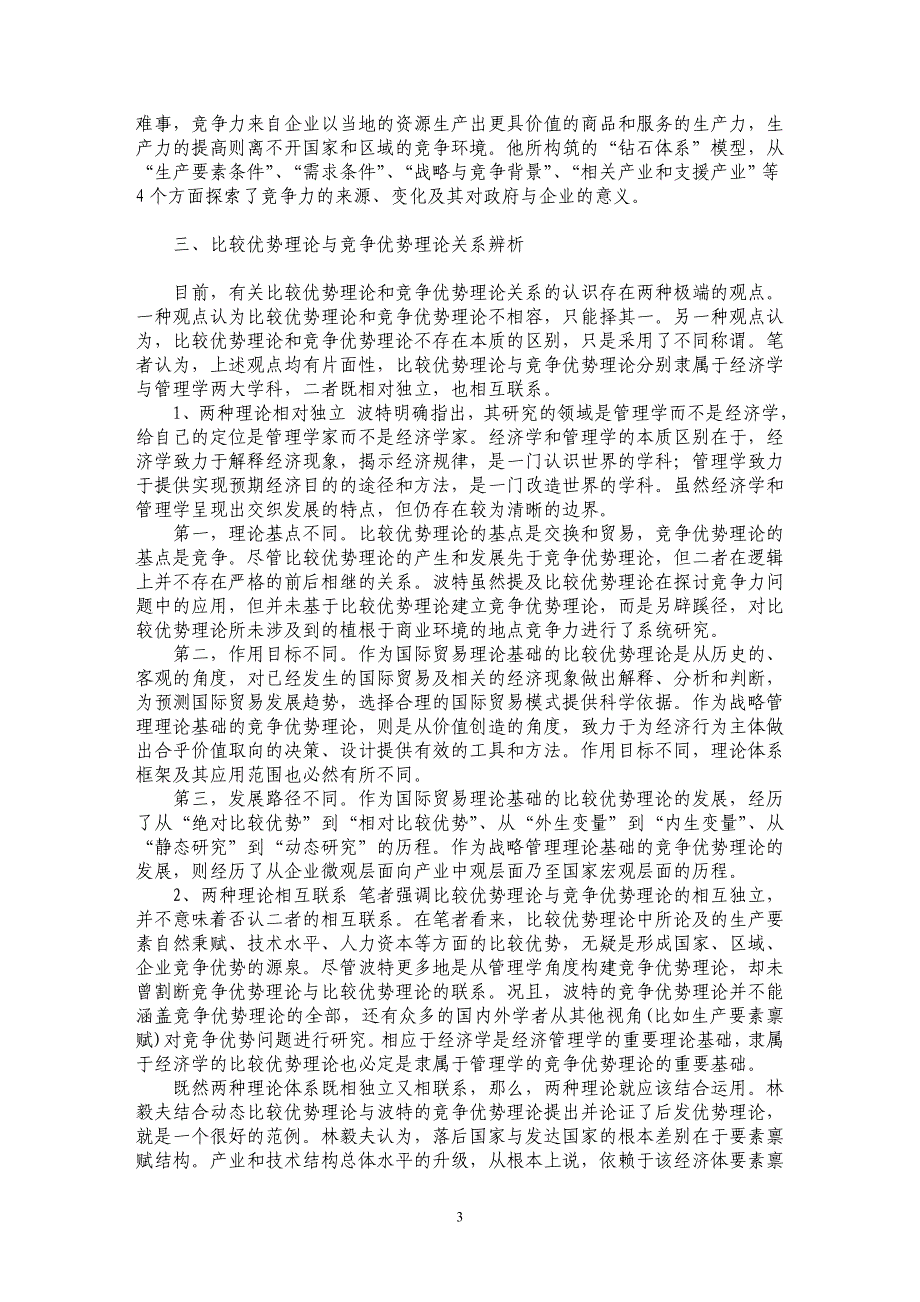 难事，竞争力来自企业以当地的资源生产出更具价值的商品和服务的生产力，生产力的提高则离不开国家和区域的竞争环境。他所构筑的“钻石体系”模型，从“生产要素条件”、“需求条件”、“战略与竞争背景”、“相关产业和支援产业”等4个方面探索了竞争力的来源、变化及其对政府与企业的意义。

三、比较优势理论与竞争优势理论关系辨析

目前，有关比较优势理论和竞争优势理论关系的认识存在两种极端的观点。一种观点认为比较优势理论和竞争优势理论不相容，只能择其一。另一种观点认为，比较优势理论和竞争优势理论不存在本质的区别，只是采用了不同称谓。笔者认为，上述观点均有片面性，比较优势理论与竞争优势理论分别隶属于经济学与管理学两大学科，二者既相对独立，也相互联系。

1、两种理论相对独立 波特明确指出，其研究的领域是管理学而不是经济学，给自己的定位是管理学家而不是经济学家。经济学和管理学的本质区别在于，经济学致力于解释经济现象，揭示经济规律，是一门认识世界的学科；管理学致力于提供实现预期经济目的的途径和方法，是一门改造世界的学科。虽然经济学和管理学呈现出交织发展的特点，但仍存在较为清晰的边界。

第一，理论基点不同。比较优势理论的基点是交换和贸易，竞争优势理论的基点是竞争。尽管比较优势理论的产生和发展先于竞争优势理论，但二者在逻辑上并不存在严格的前后相继的关系。波特虽然提及比较优势理论在探讨竞争力问题中的应用，但并未基于比较优势理论建立竞争优势理论，而是另辟蹊径，对比较优势理论所未涉及到的植根于商业环境的地点竞争力进行了系统研究。

第二，作用目标不同。作为国际贸易理论基础的比较优势理论是从历史的、客观的角度，对已经发生的国际贸易及相关的经济现象做出解释、分析和判断，为预测国际贸易发展趋势，选择合理的国际贸易模式提供科学依据。作为战略管理理论基础的竞争优势理论，则是从价值创造的角度，致力于为经济行为主体做出合乎价值取向的决策、设计提供有效的工具和方法。作用目标不同，理论体系框架及其应用范围也必然有所不同。

第三，发展路径不同。作为国际贸易理论基础的比较优势理论的发展，经历了从“绝对比较优势”到“相对比较优势”、从“外生变量”到“内生变量”、从“静态研究”到“动态研究”的历程。作为战略管理理论基础的竞争优势理论的发展，则经历了从企业微观层面向产业中观层面乃至国家宏观层面的历程。

2、两种理论相互联系 笔者强调比较优势理论与竞争优势理论的相互独立，并不意味着否认二者的相互联系。在笔者看来，比较优势理论中所论及的生产要素自然秉赋、技术水平、人力资本等方面的比较优势，无疑是形成国家、区域、企业竞争优势的源泉。尽管波特更多地是从管理学角度构建竞争优势理论，却未曾割断竞争优势理论与比较优势理论的联系。况且，波特的竞争优势理论并不能涵盖竞争优势理论的全部，还有众多的国内外学者从其他视角(比如生产要素禀赋)对竞争优势问题进行研究。相应于经济学是经济管理学的重要理论基础，隶属于经济学的比较优势理论也必定是隶属于管理学的竞争优势理论的重要基础。

既然两种理论体系既相独立又相联系，那么，两种理论就应该结合运用。林毅夫结合动态比较优势理论与波特的竞争优势理论提出并论证了后发优势理论，就是一个很好的范例。林毅夫认为，落后国家与发达国家的根本差别在于要素禀赋结构。产业和技术结构总体水平的升级，从根本上说，依赖于该经济体要素禀

3